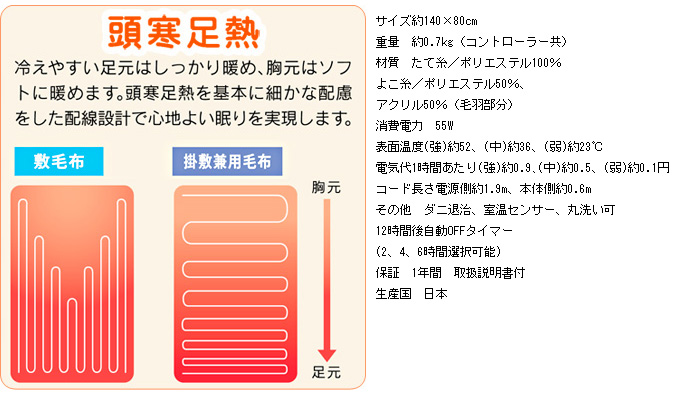 頭寒足熱

冷えやすい足元はしっかり暖め、胸元はソフトに暖めます。頭寒足熱を基本に細かな配慮をした配線設計で心地よい眠りを実現します。

敷毛布

掛敷兼用毛布

胸元

足元

サイズ約140×80cm
重量　約0.7kg（コントローラー共）
材質　たて糸／ポリエステル100%
よこ糸／ポリエステル50%、
アクリル50%（毛羽部分）
消費電力　55W
表面温度(強)約52、(中)約36、(弱)約23℃
電気代1時間あたり(強)約0.9、(中)約0.5、(弱)約0.1円
コード長さ電源側約1.9m、本体側約0.6m
その他　ダニ退治、室温センサー、丸洗い可
12時間後自動OFFタイマー
(2、4、6時間選択可能)
保証　1年間　取扱説明書付
生産国　日本